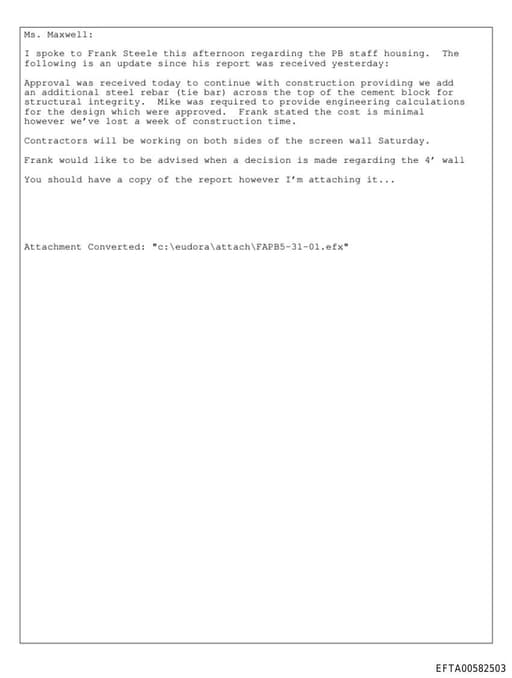 Ms. Maxwell:

I spoke to Frank Steele this afternoon regarding the PB staff housing. The following is an update since his report was received yesterday:

Approval was received today to continue with construction providing we add an additional steel rebar (tie bar) across the top of the cement block for structural integrity. Mike was required to provide engineering calculations for the design which were approved. Frank stated the cost is minimal however we've lost a week of construction time.

Contractors will be working on both sides of the screen wall Saturday.

Frank would like to be advised when a decision is made regarding the 4' wall

You should have a copy of the report however I'm attaching it...

Attachment Converted: "c:\eudora\attach\FAPB5-31-01.efx"

EFTA00582503